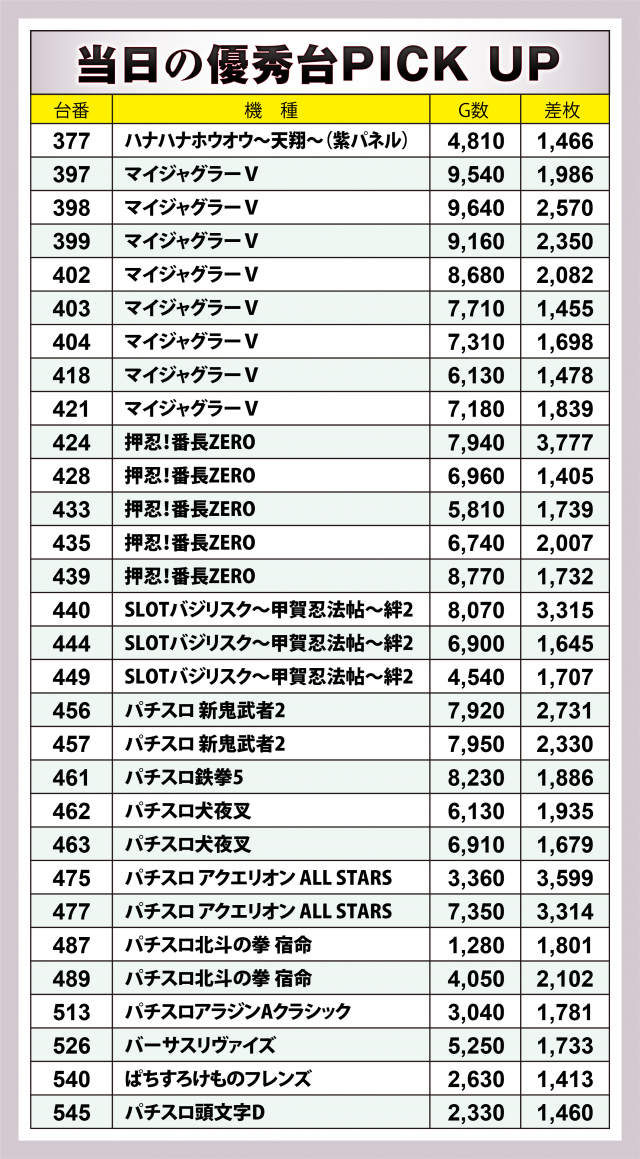 当日の優秀台PICK UP

| 台番 | 機　種 | G数 | 差枚 |
|---|---|---|---|
| 377 | ハナハナホウオウ～天翔～(紫パネル) | 4,810 | 1,466 |
| 397 | マイジャグラーV | 9,540 | 1,986 |
| 398 | マイジャグラーV | 9,640 | 2,570 |
| 399 | マイジャグラーV | 9,160 | 2,350 |
| 402 | マイジャグラーV | 8,680 | 2,082 |
| 403 | マイジャグラーV | 7,710 | 1,455 |
| 404 | マイジャグラーV | 7,310 | 1,698 |
| 418 | マイジャグラーV | 6,130 | 1,478 |
| 421 | マイジャグラーV | 7,180 | 1,839 |
| 424 | 押忍!番長ZERO | 7,940 | 3,777 |
| 428 | 押忍!番長ZERO | 6,960 | 1,405 |
| 433 | 押忍!番長ZERO | 5,810 | 1,739 |
| 435 | 押忍!番長ZERO | 6,740 | 2,007 |
| 439 | 押忍!番長ZERO | 8,770 | 1,732 |
| 440 | SLOTバジリスク～甲賀忍法帖～絆2 | 8,070 | 3,315 |
| 444 | SLOTバジリスク～甲賀忍法帖～絆2 | 6,900 | 1,645 |
| 449 | SLOTバジリスク～甲賀忍法帖～絆2 | 4,540 | 1,707 |
| 456 | パチスロ 新鬼武者2 | 7,920 | 2,731 |
| 457 | パチスロ 新鬼武者2 | 7,950 | 2,330 |
| 461 | パチスロ鉄拳5 | 8,230 | 1,886 |
| 462 | パチスロ犬夜叉 | 6,130 | 1,935 |
| 463 | パチスロ犬夜叉 | 6,910 | 1,679 |
| 475 | パチスロ アクエリオン ALL STARS | 3,360 | 3,599 |
| 477 | パチスロ アクエリオン ALL STARS | 7,350 | 3,314 |
| 487 | パチスロ北斗の拳 宿命 | 1,280 | 1,801 |
| 489 | パチスロ北斗の拳 宿命 | 4,050 | 2,102 |
| 513 | パチスロアラジンAクラシック | 3,040 | 1,781 |
| 526 | バーサスリヴァイズ | 5,250 | 1,733 |
| 540 | ぱちすろけものフレンズ | 2,630 | 1,413 |
| 545 | パチスロ頭文字D | 2,330 | 1,460 |